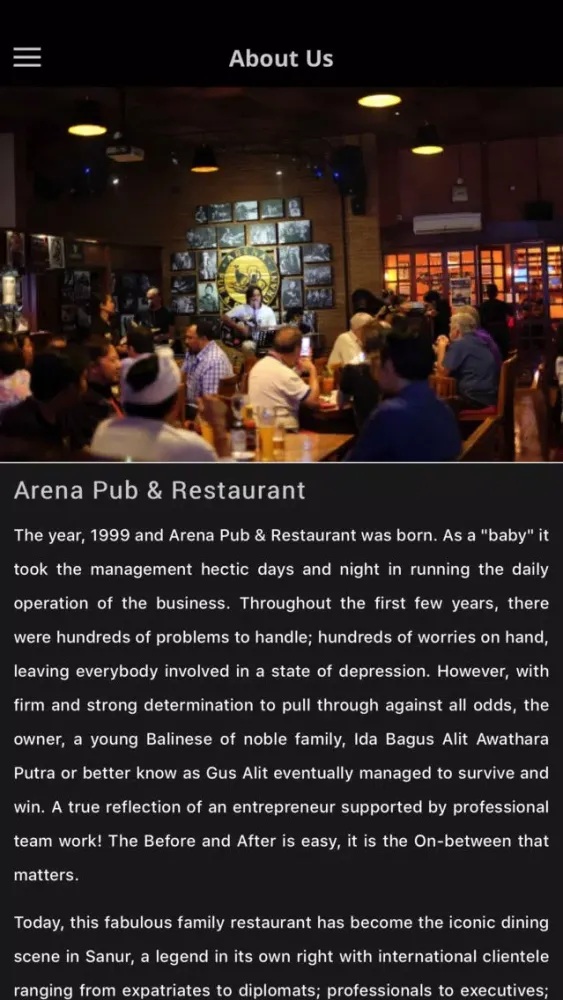 About Us

Arena Pub & Restaurant

The year, 1999 and Arena Pub & Restaurant was born. As a "baby" it took the management hectic days and night in running the daily operation of the business. Throughout the first few years, there were hundreds of problems to handle; hundreds of worries on hand, leaving everybody involved in a state of depression. However, with firm and strong determination to pull through against all odds, the owner, a young Balinese of noble family, Ida Bagus Alit Awathara Putra or better know as Gus Alit eventually managed to survive and win. A true reflection of an entrepreneur supported by professional team work! The Before and After is easy, it is the On-between that matters.

Today, this fabulous family restaurant has become the iconic dining scene in Sanur, a legend in its own right with international clientele ranging from expatriates to diplomats; professionals to executives;